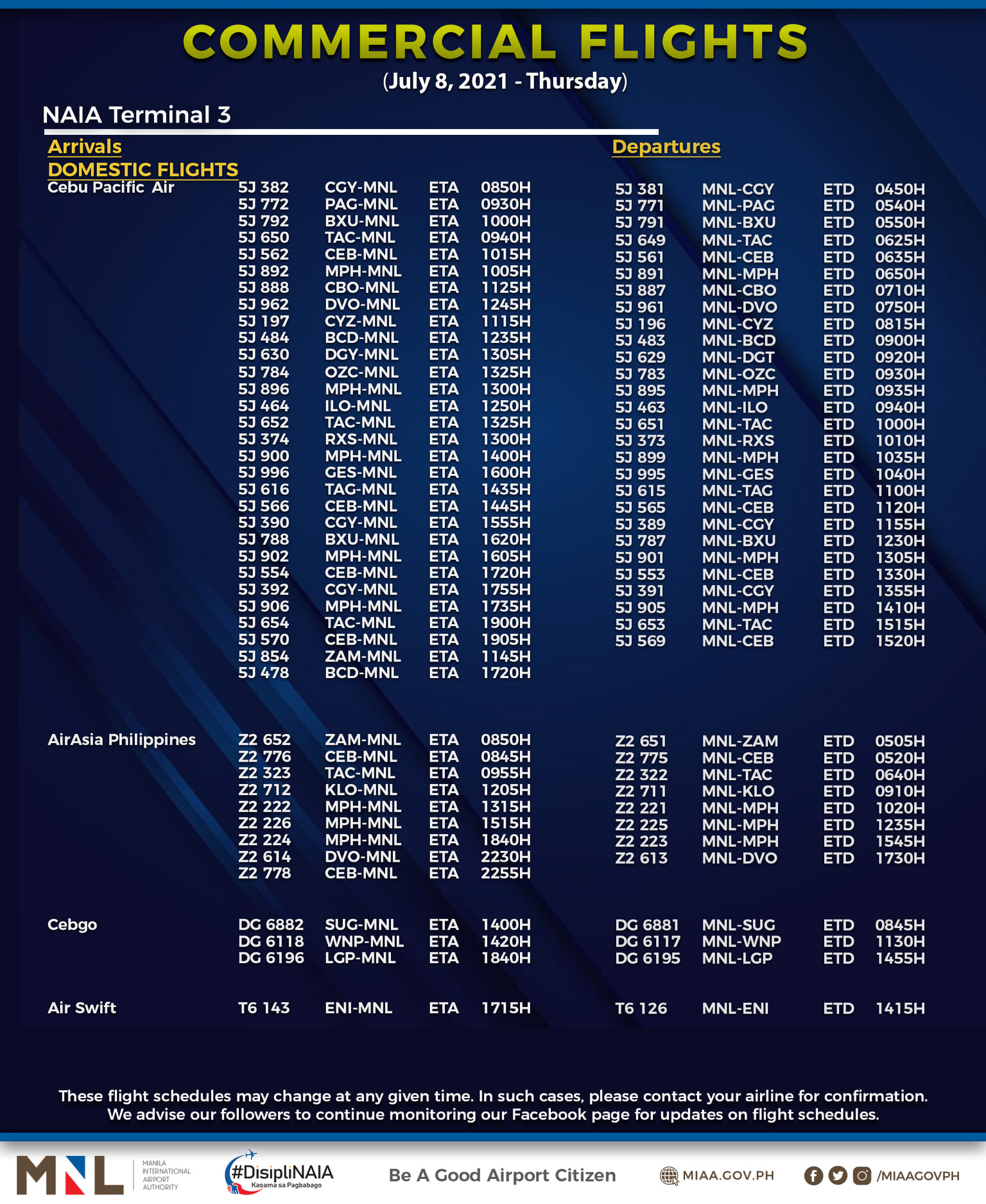 COMMERCIAL FLIGHTS
(July 8, 2021 - Thursday)

NAIA Terminal 3

Arrivals
DOMESTIC FLIGHTS

Cebu Pacific Air

| | | | |
|---|---|---|---|
| 5J 382 | CGY-MNL | ETA | 0850H |
| 5J 772 | PAG-MNL | ETA | 0930H |
| 5J 792 | BXU-MNL | ETA | 1000H |
| 5J 650 | TAC-MNL | ETA | 0940H |
| 5J 562 | CEB-MNL | ETA | 1015H |
| 5J 892 | MPH-MNL | ETA | 1005H |
| 5J 888 | CBO-MNL | ETA | 1125H |
| 5J 962 | DVO-MNL | ETA | 1245H |
| 5J 197 | CYZ-MNL | ETA | 1115H |
| 5J 484 | BCD-MNL | ETA | 1235H |
| 5J 630 | DGY-MNL | ETA | 1305H |
| 5J 784 | OZC-MNL | ETA | 1325H |
| 5J 896 | MPH-MNL | ETA | 1300H |
| 5J 464 | ILO-MNL | ETA | 1250H |
| 5J 652 | TAC-MNL | ETA | 1325H |
| 5J 374 | RXS-MNL | ETA | 1300H |
| 5J 900 | MPH-MNL | ETA | 1400H |
| 5J 996 | GES-MNL | ETA | 1600H |
| 5J 616 | TAG-MNL | ETA | 1435H |
| 5J 566 | CEB-MNL | ETA | 1445H |
| 5J 390 | CGY-MNL | ETA | 1555H |
| 5J 788 | BXU-MNL | ETA | 1620H |
| 5J 902 | MPH-MNL | ETA | 1605H |
| 5J 554 | CEB-MNL | ETA | 1720H |
| 5J 392 | CGY-MNL | ETA | 1755H |
| 5J 906 | MPH-MNL | ETA | 1735H |
| 5J 654 | TAC-MNL | ETA | 1900H |
| 5J 570 | CEB-MNL | ETA | 1905H |
| 5J 854 | ZAM-MNL | ETA | 1145H |
| 5J 478 | BCD-MNL | ETA | 1720H |

AirAsia Philippines

| | | | |
|---|---|---|---|
| Z2 652 | ZAM-MNL | ETA | 0850H |
| Z2 776 | CEB-MNL | ETA | 0845H |
| Z2 323 | TAC-MNL | ETA | 0955H |
| Z2 712 | KLO-MNL | ETA | 1205H |
| Z2 222 | MPH-MNL | ETA | 1315H |
| Z2 226 | MPH-MNL | ETA | 1515H |
| Z2 224 | MPH-MNL | ETA | 1840H |
| Z2 614 | DVO-MNL | ETA | 2230H |
| Z2 778 | CEB-MNL | ETA | 2255H |

Cebgo

| | | | |
|---|---|---|---|
| DG 6882 | SUG-MNL | ETA | 1400H |
| DG 6118 | WNP-MNL | ETA | 1420H |
| DG 6196 | LGP-MNL | ETA | 1840H |

Air Swift

| | | | |
|---|---|---|---|
| T6 143 | ENI-MNL | ETA | 1715H |

Departures

| | | | |
|---|---|---|---|
| 5J 381 | MNL-CGY | ETD | 0450H |
| 5J 771 | MNL-PAG | ETD | 0540H |
| 5J 791 | MNL-BXU | ETD | 0550H |
| 5J 649 | MNL-TAC | ETD | 0625H |
| 5J 561 | MNL-CEB | ETD | 0635H |
| 5J 891 | MNL-MPH | ETD | 0650H |
| 5J 887 | MNL-CBO | ETD | 0710H |
| 5J 961 | MNL-DVO | ETD | 0750H |
| 5J 196 | MNL-CYZ | ETD | 0815H |
| 5J 483 | MNL-BCD | ETD | 0900H |
| 5J 629 | MNL-DGT | ETD | 0920H |
| 5J 783 | MNL-OZC | ETD | 0930H |
| 5J 895 | MNL-MPH | ETD | 0935H |
| 5J 463 | MNL-ILO | ETD | 0940H |
| 5J 651 | MNL-TAC | ETD | 1000H |
| 5J 373 | MNL-RXS | ETD | 1010H |
| 5J 899 | MNL-MPH | ETD | 1035H |
| 5J 995 | MNL-GES | ETD | 1040H |
| 5J 615 | MNL-TAG | ETD | 1100H |
| 5J 565 | MNL-CEB | ETD | 1120H |
| 5J 389 | MNL-CGY | ETD | 1155H |
| 5J 787 | MNL-BXU | ETD | 1230H |
| 5J 901 | MNL-MPH | ETD | 1305H |
| 5J 553 | MNL-CEB | ETD | 1330H |
| 5J 391 | MNL-CGY | ETD | 1355H |
| 5J 905 | MNL-MPH | ETD | 1410H |
| 5J 653 | MNL-TAC | ETD | 1515H |
| 5J 569 | MNL-CEB | ETD | 1520H |

| | | | |
|---|---|---|---|
| Z2 651 | MNL-ZAM | ETD | 0505H |
| Z2 775 | MNL-CEB | ETD | 0520H |
| Z2 322 | MNL-TAC | ETD | 0640H |
| Z2 711 | MNL-KLO | ETD | 0910H |
| Z2 221 | MNL-MPH | ETD | 1020H |
| Z2 225 | MNL-MPH | ETD | 1235H |
| Z2 223 | MNL-MPH | ETD | 1545H |
| Z2 613 | MNL-DVO | ETD | 1730H |

| | | | |
|---|---|---|---|
| DG 6881 | MNL-SUG | ETD | 0845H |
| DG 6117 | MNL-WNP | ETD | 1130H |
| DG 6195 | MNL-LGP | ETD | 1455H |

| | | | |
|---|---|---|---|
| T6 126 | MNL-ENI | ETD | 1415H |

These flight schedules may change at any given time. In such cases, please contact your airline for confirmation. We advise our followers to continue monitoring our Facebook page for updates on flight schedules.

MNL MANILA INTERNATIONAL AIRPORT AUTHORITY #DisipliNAIA Kasama sa Pagbabago Be A Good Airport Citizen MIAA.GOV.PH /MIAAGOVPH